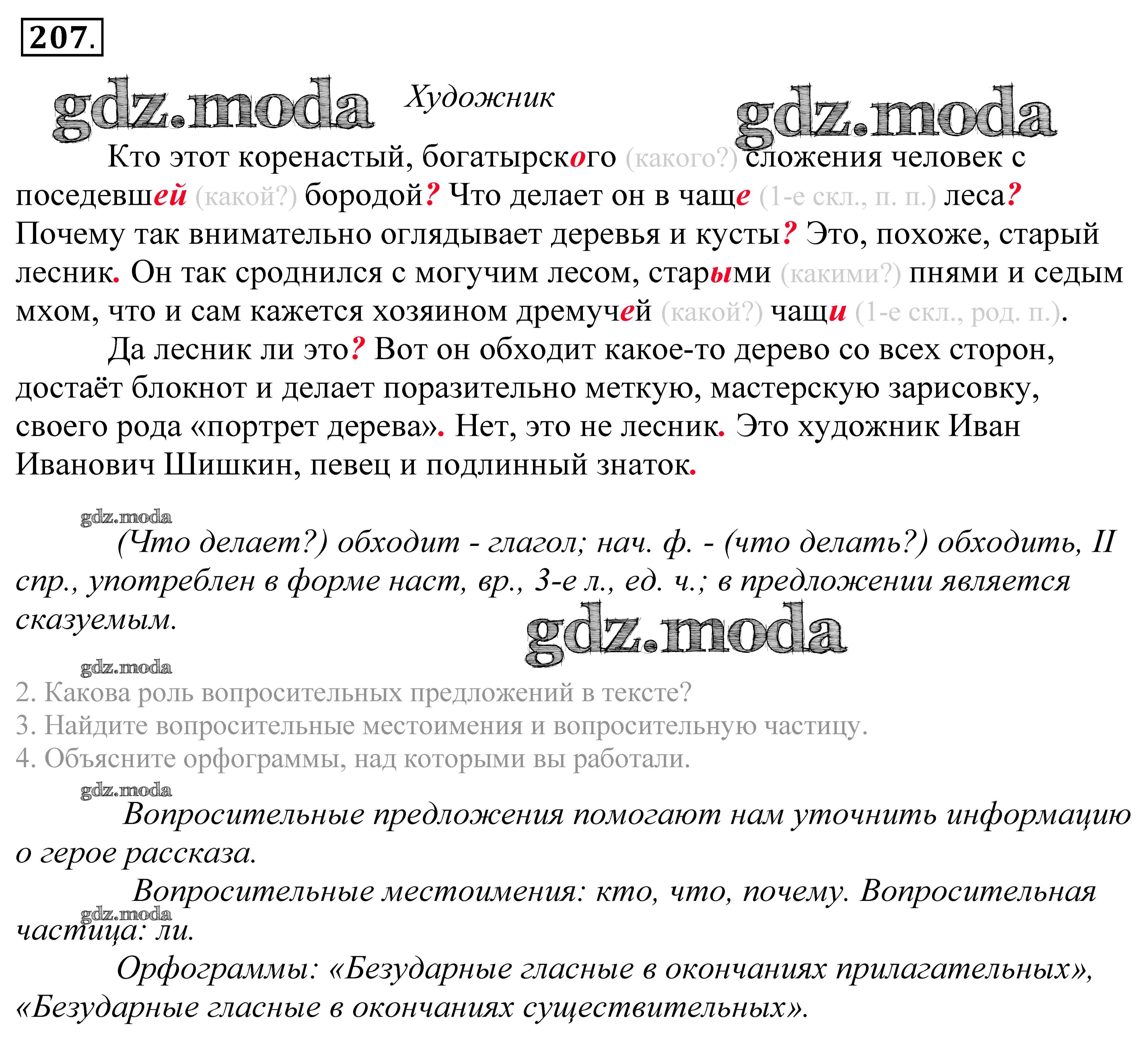 207.

gdz.moda

Художник

gdz.moda

Кто этот коренастый, богатырского (какого?) сложения человек с поседевшей (какой?) бородой? Что делает он в чаще (1-е скл., п. п.) леса? Почему так внимательно оглядывает деревья и кусты? Это, похоже, старый лесник. Он так сроднился с могучим лесом, старыми (какими?) пнями и седым мхом, что и сам кажется хозяином дремучей (какой?) чащи (1-е скл., род. п.).

Да лесник ли это? Вот он обходит какое-то дерево со всех сторон, достаёт блокнот и делает поразительно меткую, мастерскую зарисовку, своего рода «портрет дерева». Нет, это не лесник. Это художник Иван Иванович Шишкин, певец и подлинный знаток.

gdz.moda

(Что делает?) обходит - глагол; нач. ф. - (что делать?) обходить, II спр., употреблен в форме наст, вр., 3-е л., ед. ч.; в предложении является сказуемым.

gdz.moda

gdz.moda

2. Какова роль вопросительных предложений в тексте?
3. Найдите вопросительные местоимения и вопросительную частицу.
4. Объясните орфограммы, над которыми вы работали.

gdz.moda

Вопросительные предложения помогают нам уточнить информацию о герое рассказа.

Вопросительные местоимения: кто, что, почему. Вопросительная частица: ли.

gdz.moda

Орфограммы: «Безударные гласные в окончаниях прилагательных», «Безударные гласные в окончаниях существительных».